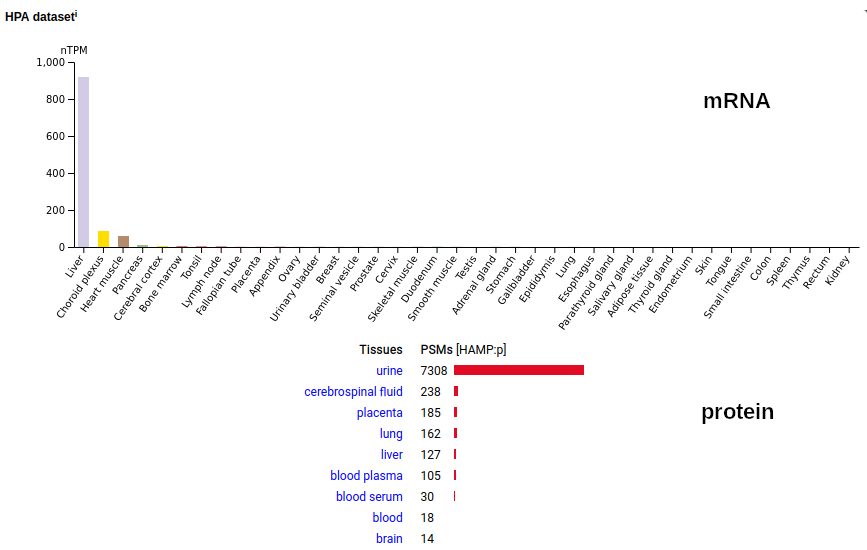 HPA dataset$^{i}$

nTPM

1,000
800
600
400
200
0

mRNA

Liver
Choroid plexus
Heart muscle
Pancreas
Cerebral cortex
Bone marrow
Tonsil
Lymph node
Fallopian tube
Placenta
Appendix
Ovary
Urinary bladder
Breast
Seminal vesicle
Prostate
Cervix
Skeletal muscle
Duodenum
Smooth muscle
Testis
Adrenal gland
Stomach
Gallbladder
Epididymis
Lung
Esophagus
Parathyroid gland
Salivary gland
Adipose tissue
Thyroid gland
Endometrium
Skin
Tongue
Small intestine
Colon
Spleen
Thymus
Rectum
Kidney

| Tissues | PSMs [HAMP:p] |
|---|---|
| urine | 7308 |
| cerebrospinal fluid | 238 |
| placenta | 185 |
| lung | 162 |
| liver | 127 |
| blood plasma | 105 |
| blood serum | 30 |
| blood | 18 |
| brain | 14 |

protein